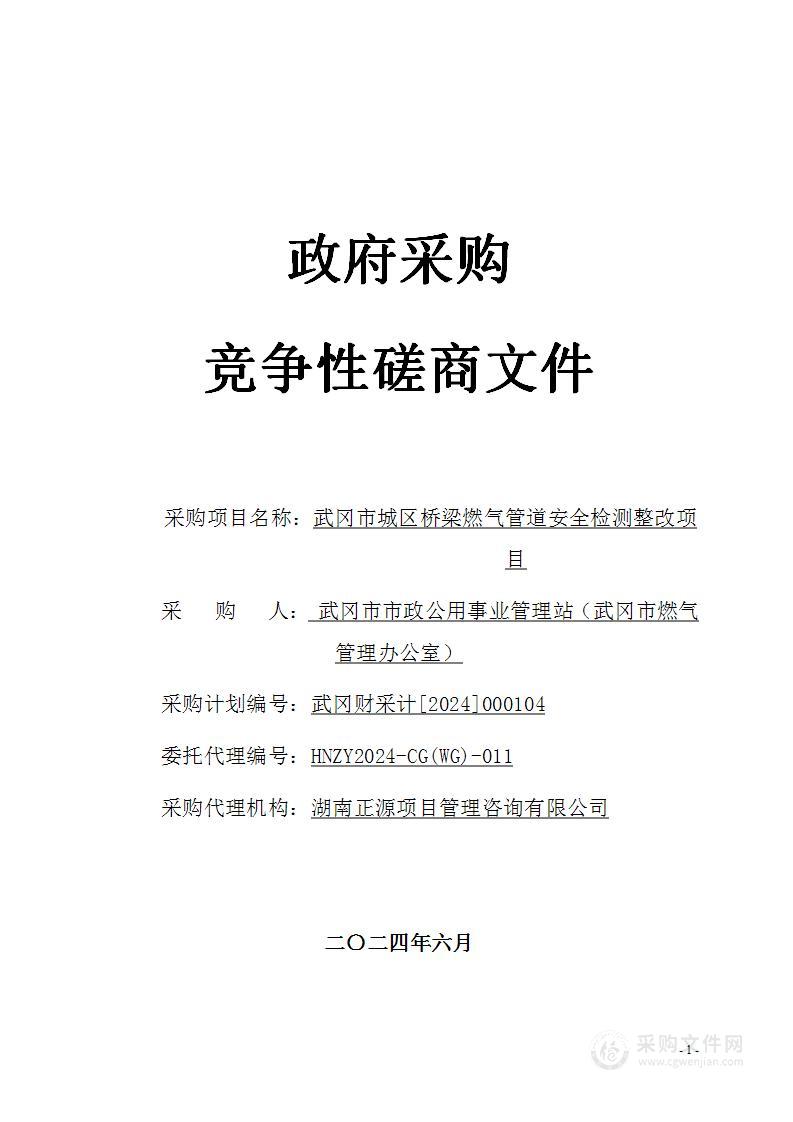 政府采购

竞争性磋商文件

采购项目名称：武冈市城区桥梁燃气管道安全检测整改项目

采　　购　　人：武冈市市政公用事业管理站（武冈市燃气管理办公室）

采购计划编号：武冈财采计[2024]000104

委托代理编号：HNZY2024-CG(WG)-011

采购代理机构：湖南正源项目管理咨询有限公司

二〇二四年六月

-1-

采购文件网
www.cgwenjian.com